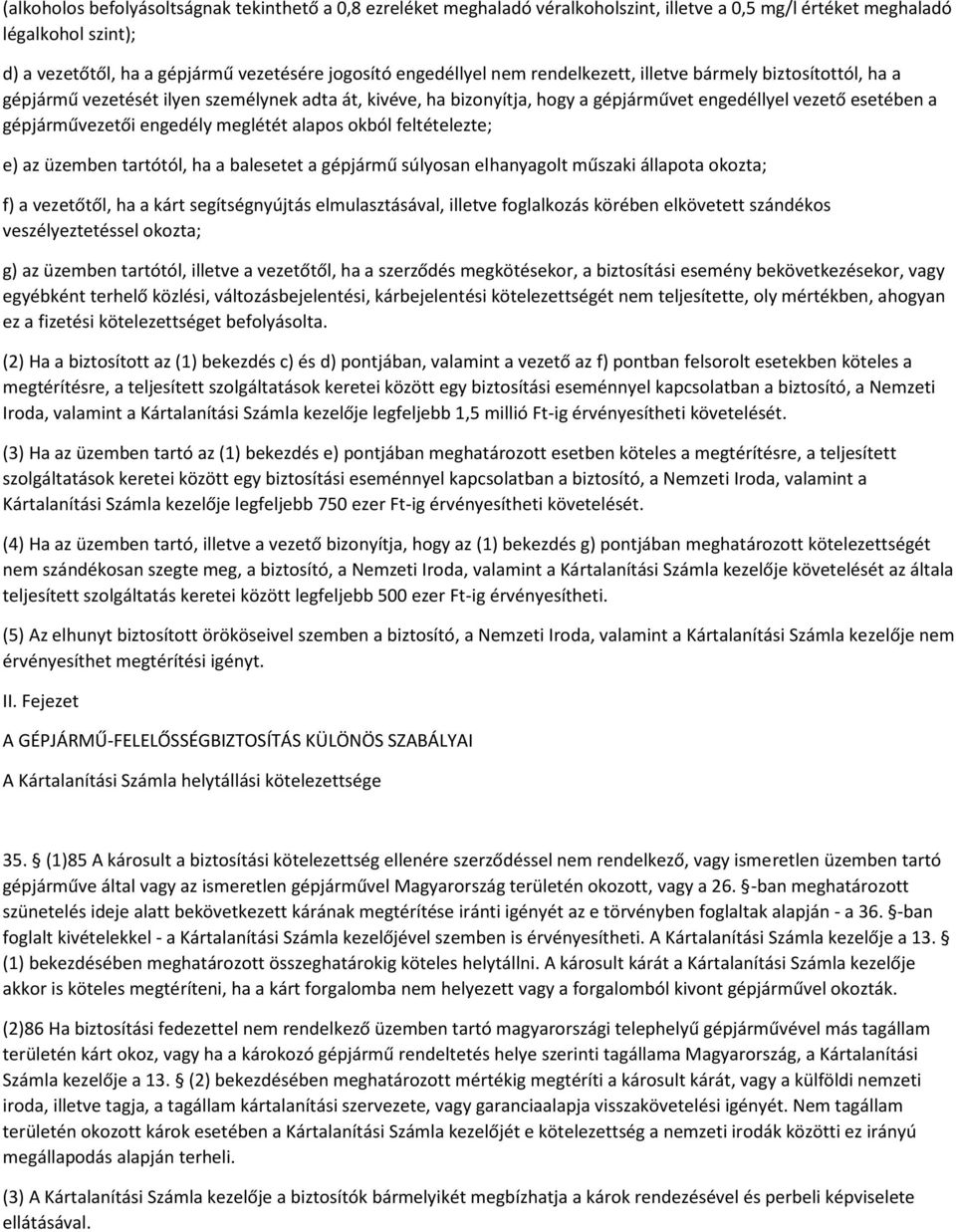 (alkoholos befolyásoltságnak tekinthető a 0,8 ezreléket meghaladó véralkoholszint, illetve a 0,5 mg/l értéket meghaladó légalkohol szint);

d) a vezetőtől, ha a gépjármű vezetésére jogosító engedéllyel nem rendelkezett, illetve bármely biztosítottól, ha a gépjármű vezetését ilyen személynek adta át, kivéve, ha bizonyítja, hogy a gépjárművet engedéllyel vezető esetében a gépjárművezetői engedély meglétét alapos okból feltételezte;

e) az üzemben tartótól, ha a balesetet a gépjármű súlyosan elhanyagolt műszaki állapota okozta;

f) a vezetőtől, ha a kárt segítségnyújtás elmulasztásával, illetve foglalkozás körében elkövetett szándékos veszélyeztetéssel okozta;

g) az üzemben tartótól, illetve a vezetőtől, ha a szerződés megkötésekor, a biztosítási esemény bekövetkezésekor, vagy egyébként terhelő közlési, változásbejelentési, kárbejelentési kötelezettségét nem teljesítette, oly mértékben, ahogyan ez a fizetési kötelezettséget befolyásolta.

(2) Ha a biztosított az (1) bekezdés c) és d) pontjában, valamint a vezető az f) pontban felsorolt esetekben köteles a megtérítésre, a teljesített szolgáltatások keretei között egy biztosítási eseménnyel kapcsolatban a biztosító, a Nemzeti Iroda, valamint a Kártalanítási Számla kezelője legfeljebb 1,5 millió Ft-ig érvényesítheti követelését.

(3) Ha az üzemben tartó az (1) bekezdés e) pontjában meghatározott esetben köteles a megtérítésre, a teljesített szolgáltatások keretei között egy biztosítási eseménnyel kapcsolatban a biztosító, a Nemzeti Iroda, valamint a Kártalanítási Számla kezelője legfeljebb 750 ezer Ft-ig érvényesítheti követelését.

(4) Ha az üzemben tartó, illetve a vezető bizonyítja, hogy az (1) bekezdés g) pontjában meghatározott kötelezettségét nem szándékosan szegte meg, a biztosító, a Nemzeti Iroda, valamint a Kártalanítási Számla kezelője követelését az általa teljesített szolgáltatás keretei között legfeljebb 500 ezer Ft-ig érvényesítheti.

(5) Az elhunyt biztosított örököseivel szemben a biztosító, a Nemzeti Iroda, valamint a Kártalanítási Számla kezelője nem érvényesíthet megtérítési igényt.

II. Fejezet

A GÉPJÁRMŰ-FELELŐSSÉGBIZTOSÍTÁS KÜLÖNÖS SZABÁLYAI

A Kártalanítási Számla helytállási kötelezettsége

35. § (1)85 A károsult a biztosítási kötelezettség ellenére szerződéssel nem rendelkező, vagy ismeretlen üzemben tartó gépjárműve által vagy az ismeretlen gépjárművel Magyarország területén okozott, vagy a 26. §-ban meghatározott szünetelés ideje alatt bekövetkezett kárának megtérítése iránti igényét az e törvényben foglaltak alapján - a 36. §-ban foglalt kivételekkel - a Kártalanítási Számla kezelőjével szemben is érvényesítheti. A Kártalanítási Számla kezelője a 13. § (1) bekezdésében meghatározott összeghatárokig köteles helytállni. A károsult kárát a Kártalanítási Számla kezelője akkor is köteles megtéríteni, ha a kárt forgalomba nem helyezett vagy a forgalomból kivont gépjárművel okozták.

(2)86 Ha biztosítási fedezettel nem rendelkező üzemben tartó magyarországi telephelyű gépjárművével más tagállam területén kárt okoz, vagy ha a károkozó gépjármű rendeltetés helye szerinti tagállama Magyarország, a Kártalanítási Számla kezelője a 13. § (2) bekezdésében meghatározott mértékig megtéríti a károsult kárát, vagy a külföldi nemzeti iroda, illetve tagja, a tagállam kártalanítási szervezete, vagy garanciaalapja visszakövetelési igényét. Nem tagállam területén okozott károk esetében a Kártalanítási Számla kezelőjét e kötelezettség a nemzeti irodák közötti ez irányú megállapodás alapján terheli.

(3) A Kártalanítási Számla kezelője a biztosítók bármelyikét megbízhatja a károk rendezésével és perbeli képviselete ellátásával.